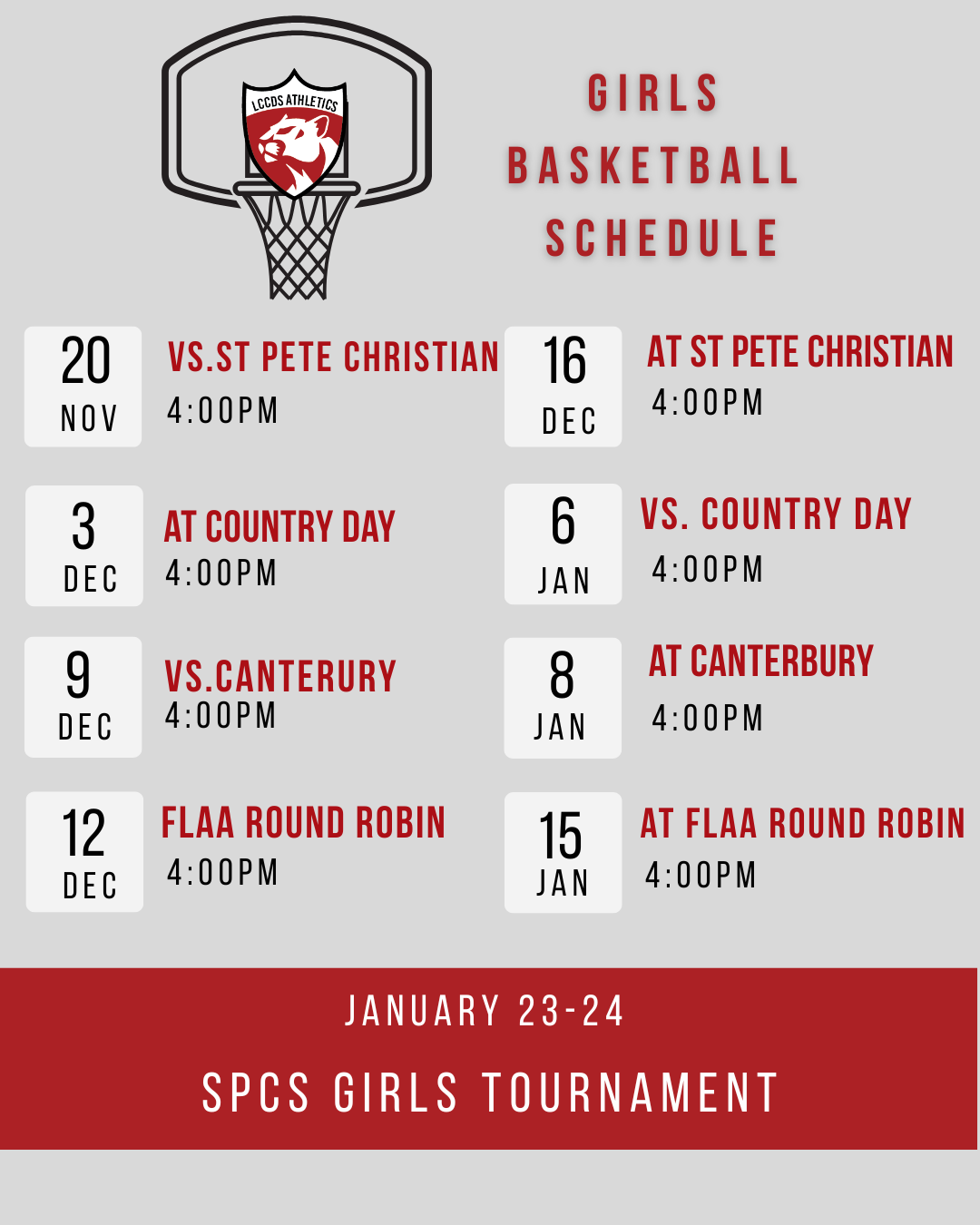 LCCDS ATHLETICS

GIRLS
BASKETBALL
SCHEDULE

20
NOV

VS.ST PETE CHRISTIAN
4:00PM

3
DEC

AT COUNTRY DAY
4:00PM

9
DEC

VS.CANTERURY
4:00PM

12
DEC

FLAA ROUND ROBIN
4:00PM

16
DEC

AT ST PETE CHRISTIAN
4:00PM

6
JAN

VS. COUNTRY DAY
4:00PM

8
JAN

AT CANTERBURY
4:00PM

15
JAN

AT FLAA ROUND ROBIN
4:00PM

JANUARY 23-24

SPCS GIRLS TOURNAMENT